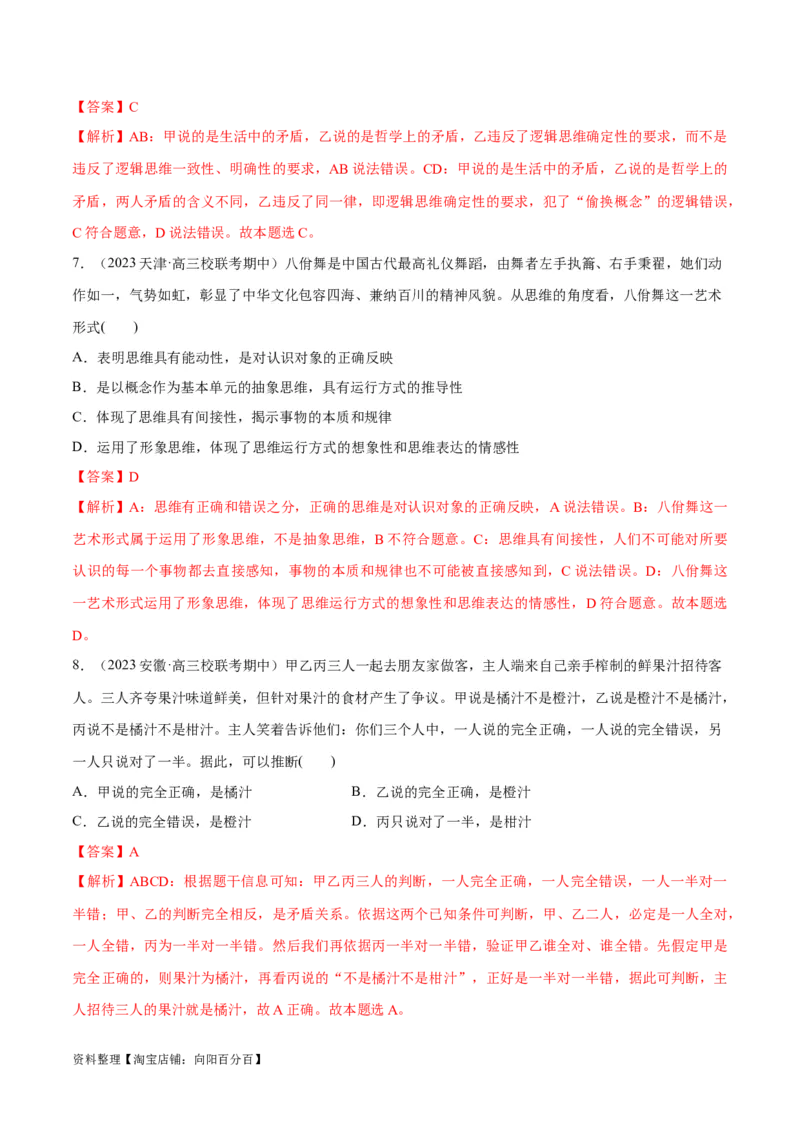 【答案】C

【解析】AB：甲说的是生活中的矛盾，乙说的是哲学上的矛盾，乙违反了逻辑思维确定性的要求，而不是违反了逻辑思维一致性、明确性的要求，AB说法错误。CD：甲说的是生活中的矛盾，乙说的是哲学上的矛盾，两人矛盾的含义不同，乙违反了同一律，即逻辑思维确定性的要求，犯了“偷换概念”的逻辑错误，C符合题意，D说法错误。故本题选C。

7．（2023天津·高三校联考期中）八佾舞是中国古代最高礼仪舞蹈，由舞者左手执籥、右手秉翟，她们动作如一，气势如虹，彰显了中华文化包容四海、兼纳百川的精神风貌。从思维的角度看，八佾舞这一艺术形式(　　)

A．表明思维具有能动性，是对认识对象的正确反映

B．是以概念作为基本单元的抽象思维，具有运行方式的推导性

C．体现了思维具有间接性，揭示事物的本质和规律

D．运用了形象思维，体现了思维运行方式的想象性和思维表达的情感性

【答案】D

【解析】A：思维有正确和错误之分，正确的思维是对认识对象的正确反映，A说法错误。B：八佾舞这一艺术形式属于运用了形象思维，不是抽象思维，B不符合题意。C：思维具有间接性，人们不可能对所要认识的每一个事物都去直接感知，事物的本质和规律也不可能被直接感知到，C说法错误。D：八佾舞这一艺术形式运用了形象思维，体现了思维运行方式的想象性和思维表达的情感性，D符合题意。故本题选D。

8．（2023安徽·高三校联考期中）甲乙丙三人一起去朋友家做客，主人端来自己亲手榨制的鲜果汁招待客人。三人齐夸果汁味道鲜美，但针对果汁的食材产生了争议。甲说是橘汁不是橙汁，乙说是橙汁不是橘汁，丙说不是橘汁不是柑汁。主人笑着告诉他们：你们三个人中，一人说的完全正确，一人说的完全错误，另一人只说对了一半。据此，可以推断(　　)

A．甲说的完全正确，是橘汁　　B．乙说的完全正确，是橙汁

C．乙说的完全错误，是橙汁　　D．丙只说对了一半，是柑汁

【答案】A

【解析】ABCD：根据题干信息可知：甲乙丙三人的判断，一人完全正确，一人完全错误，一人一半对一半错；甲、乙的判断完全相反，是矛盾关系。依据这两个已知条件可判断，甲、乙二人，必定是一人全对，一人全错，丙为一半对一半错。然后我们再依据丙一半对一半错，验证甲乙谁全对、谁全错。先假定甲是完全正确的，则果汁为橘汁，再看丙说的“不是橘汁不是柑汁”，正好是一半对一半错，据此可判断，主人招待三人的果汁就是橘汁，故A正确。故本题选A。

资料整理【淘宝店铺：向阳百分百】